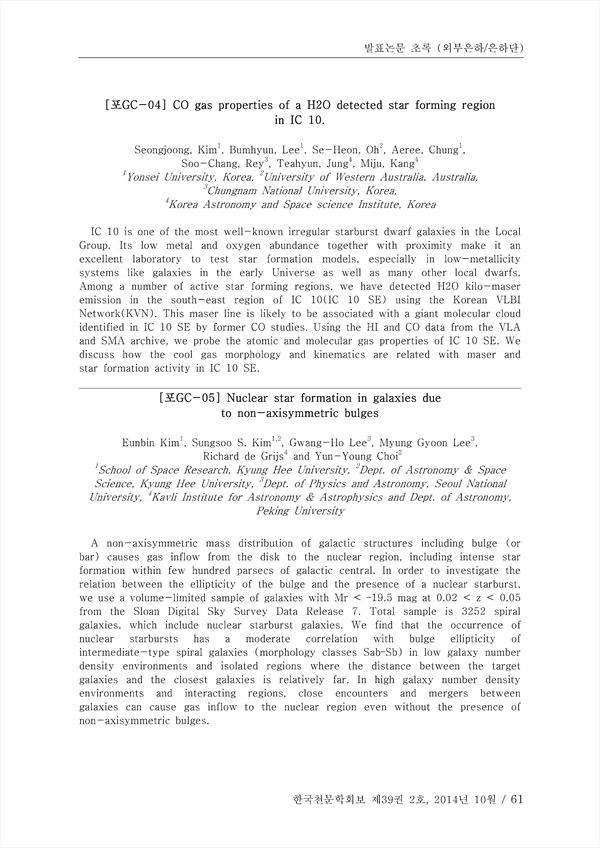 발표논문 초록 (외부은하/은하단)

[포GC-04] CO gas properties of a H2O detected star forming region in IC 10.

Seongjoong, Kim$^1$, Bumhyun, Lee$^1$, Se-Heon, Oh$^2$, Aeree, Chung$^1$, Soo-Chang, Rey$^3$, Teahyun, Jung$^4$, Miju, Kang$^4$
$^1$Yonsei University, Korea, $^2$University of Western Australia, Australia, $^3$Chungnam National University, Korea, $^4$Korea Astronomy and Space science Institute, Korea

IC 10 is one of the most well-known irregular starburst dwarf galaxies in the Local Group. Its low metal and oxygen abundance together with proximity make it an excellent laboratory to test star formation models, especially in low-metallicity systems like galaxies in the early Universe as well as many other local dwarfs. Among a number of active star forming regions, we have detected H2O kilo-maser emission in the south-east region of IC 10(IC 10 SE) using the Korean VLBI Network(KVN). This maser line is likely to be associated with a giant molecular cloud identified in IC 10 SE by former CO studies. Using the HI and CO data from the VLA and SMA archive, we probe the atomic and molecular gas properties of IC 10 SE. We discuss how the cool gas morphology and kinematics are related with maser and star formation activity in IC 10 SE.

[포GC-05] Nuclear star formation in galaxies due to non-axisymmetric bulges

Eunbin Kim$^1$, Sungsoo S. Kim$^{1,2}$, Gwang-Ho Lee$^3$, Myung Gyoon Lee$^3$, Richard de Grijs$^4$ and Yun-Young Choi$^2$
$^1$School of Space Research, Kyung Hee University, $^2$Dept. of Astronomy & Space Science, Kyung Hee University, $^3$Dept. of Physics and Astronomy, Seoul National University, $^4$Kavli Institute for Astronomy & Astrophysics and Dept. of Astronomy, Peking University

A non-axisymmetric mass distribution of galactic structures including bulge (or bar) causes gas inflow from the disk to the nuclear region, including intense star formation within few hundred parsecs of galactic central. In order to investigate the relation between the ellipticity of the bulge and the presence of a nuclear starburst, we use a volume-limited sample of galaxies with Mr < -19.5 mag at 0.02 < z < 0.05 from the Sloan Digital Sky Survey Data Release 7. Total sample is 3252 spiral galaxies, which include nuclear starburst galaxies. We find that the occurrence of nuclear starbursts has a moderate correlation with bulge ellipticity of intermediate-type spiral galaxies (morphology classes Sab-Sb) in low galaxy number density environments and isolated regions where the distance between the target galaxies and the closest galaxies is relatively far. In high galaxy number density environments and interacting regions, close encounters and mergers between galaxies can cause gas inflow to the nuclear region even without the presence of non-axisymmetric bulges.

한국천문학회보 제39권 2호, 2014년 10월 / 61